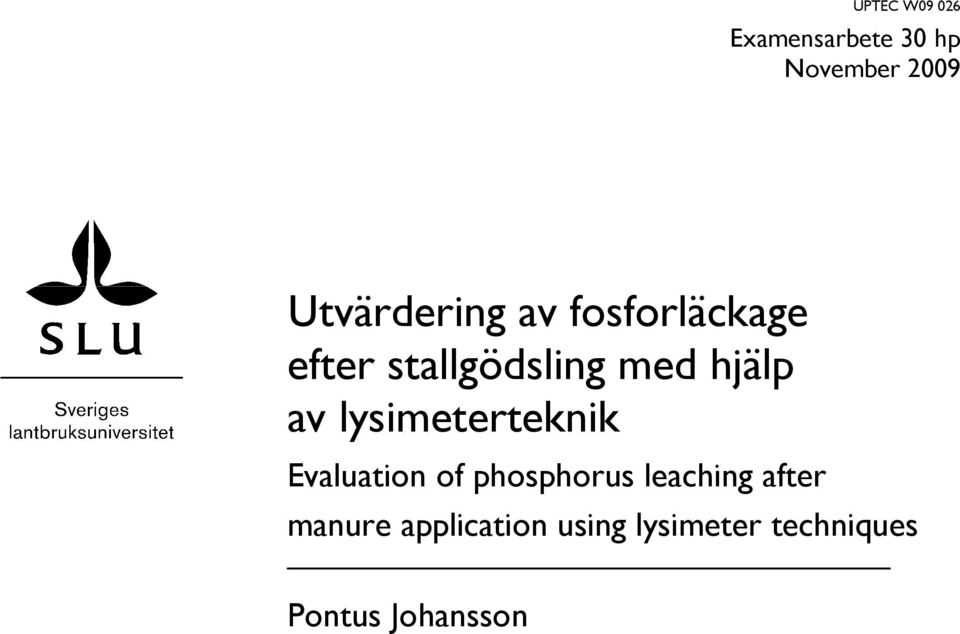 UPTEC W09 026

Examensarbete 30 hp
November 2009

SLU

Sveriges lantbruksuniversitet

Utvärdering av fosforläckage efter stallgödsling med hjälp av lysimeterteknik

Evaluation of phosphorus leaching after manure application using lysimeter techniques

Pontus Johansson